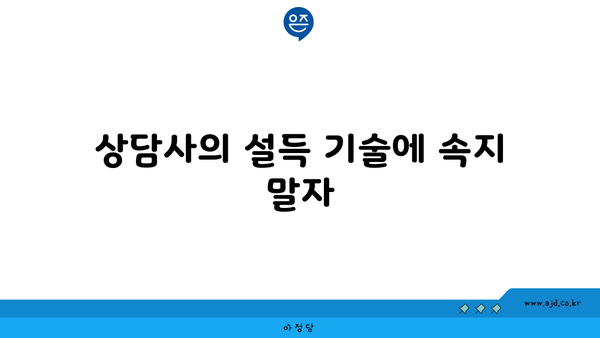 은즈

상담사의 설득 기술에 속지 말자

www.ajd.co.kr

아정당